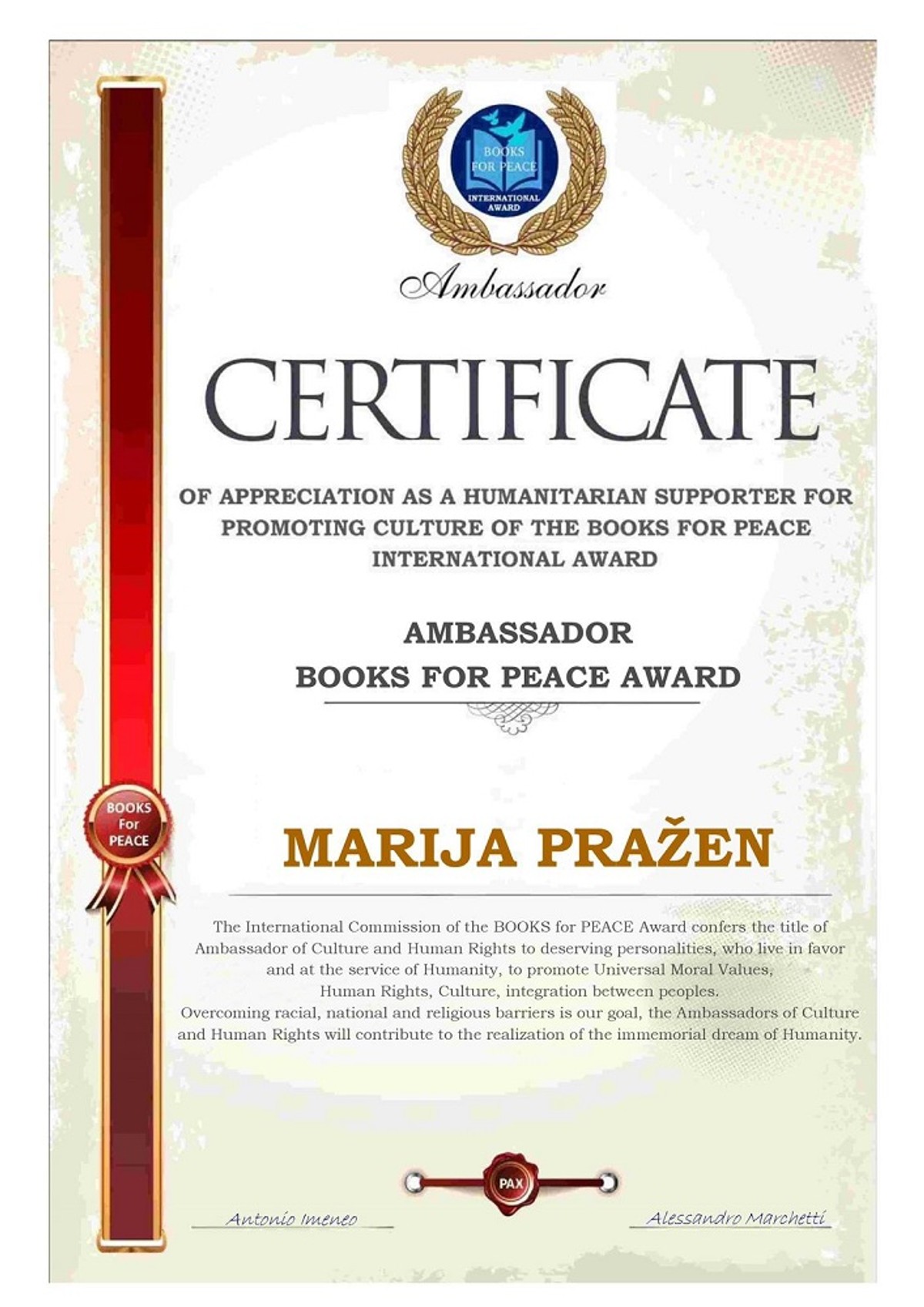 BOOKS FOR PEACE
INTERNATIONAL AWARD

Ambassador

CERTIFICATE

OF APPRECIATION AS A HUMANITARIAN SUPPORTER FOR PROMOTING CULTURE OF THE BOOKS FOR PEACE INTERNATIONAL AWARD

AMBASSADOR
BOOKS FOR PEACE AWARD

BOOKS For PEACE

MARIJA PRAŽEN

The International Commission of the BOOKS for PEACE Award confers the title of Ambassador of Culture and Human Rights to deserving personalities, who live in favor and at the service of Humanity, to promote Universal Moral Values, Human Rights, Culture, integration between peoples.
Overcoming racial, national and religious barriers is our goal, the Ambassadors of Culture and Human Rights will contribute to the realization of the immemorial dream of Humanity.

PAX

Antonio Imeneo

Alessandro Marchetti